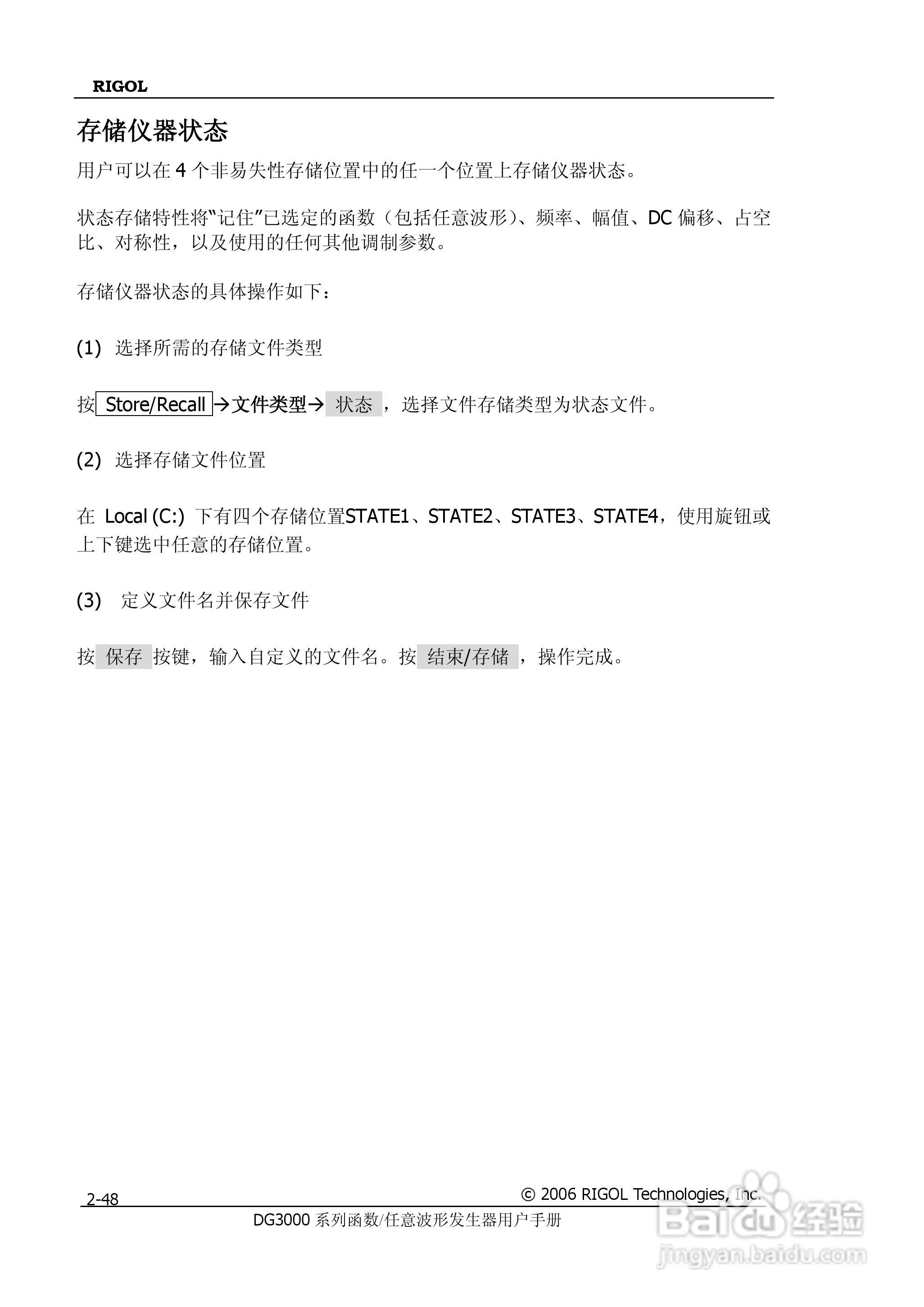 RIGOL

存储仪器状态

用户可以在 4 个非易失性存储位置中的任一个位置上存储仪器状态。

状态存储特性将“记住”已选定的函数（包括任意波形）、频率、幅值、DC 偏移、占空比、对称性，以及使用的任何其他调制参数。

存储仪器状态的具体操作如下：

(1) 选择所需的存储文件类型

按 Store/Recall →文件类型→ 状态 ，选择文件存储类型为状态文件。

(2) 选择存储文件位置

在 Local (C:) 下有四个存储位置STATE1、STATE2、STATE3、STATE4，使用旋钮或上下键选中任意的存储位置。

(3) 定义文件名并保存文件

按 保存 按键，输入自定义的文件名。按 结束/存储 ，操作完成。

2-48

© 2006 RIGOL Technologies, Inc.

DG3000 系列函数/任意波形发生器用户手册

Baidu 经验
jingyan.baidu.com